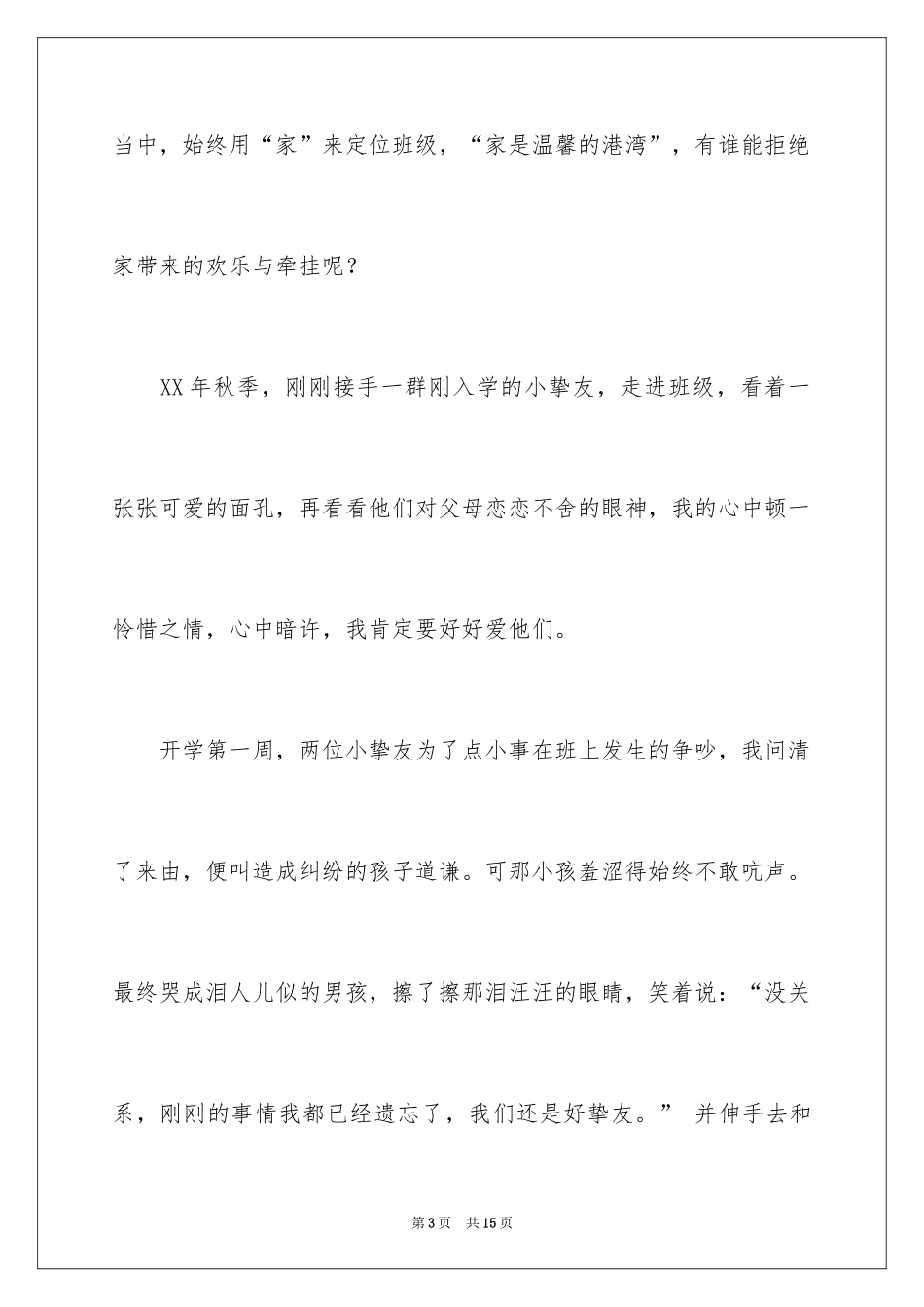 当中，始终用“家”来定位班级，“家是温馨的港湾”，有谁能拒绝家带来的欢乐与牵挂呢？

XX 年秋季，刚刚接手一群刚入学的小挚友，走进班级，看着一张张可爱的面孔，再看看他们对父母恋恋不舍的眼神，我的心中顿一怜惜之情，心中暗许，我肯定要好好爱他们。

开学第一周，两位小挚友为了点小事在班上发生的争吵，我问清了来由，便叫造成纠纷的孩子道谦。可那小孩羞涩得始终不敢吭声。最终哭成泪人儿似的男孩，擦了擦那泪汪汪的眼睛，笑着说：“没关系，刚刚的事情我都已经遗忘了，我们还是好挚友。” 并伸手去和

第 3 页　共 15 页